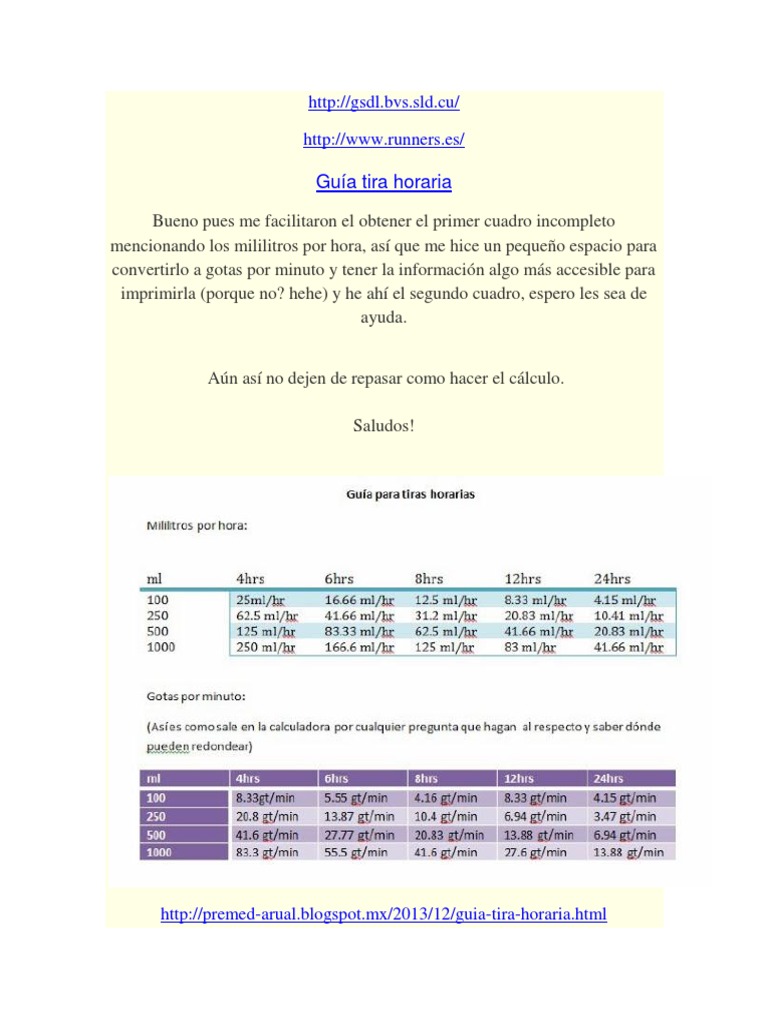 http://gsdl.bvs.sld.cu/

http://www.runners.es/

Guía tira horaria

Bueno pues me facilitaron el obtener el primer cuadro incompleto mencionando los mililitros por hora, así que me hice un pequeño espacio para convertirlo a gotas por minuto y tener la información algo más accesible para imprimirla (porque no? hehe) y he ahí el segundo cuadro, espero les sea de ayuda.

Aún así no dejen de repasar como hacer el cálculo.

Saludos!

Guía para tiras horarias

Mililitros por hora:

| ml | 4hrs | 6hrs | 8hrs | 12hrs | 24hrs |
|---|---|---|---|---|---|
| 100 | 25ml/hr | 16.66 ml/hr | 12.5 ml/hr | 8.33 ml/hr | 4.15 ml/hr |
| 250 | 62.5 ml/hr | 41.66 ml/hr | 31.2 ml/hr | 20.83 ml/hr | 10.41 ml/hr |
| 500 | 125 ml/hr | 83.33 ml/hr | 62.5 ml/hr | 41.66 ml/hr | 20.83 ml/hr |
| 1000 | 250 ml/hr | 166.6 ml/hr | 125 ml/hr | 83 ml/hr | 41.66 ml/hr |

Gotas por minuto:

(Asíes como sale en la calculadora por cualquier pregunta que hagan al respecto y saber dónde pueden redondear)

| ml | 4hrs | 6hrs | 8hrs | 12hrs | 24hrs |
|---|---|---|---|---|---|
| 100 | 8.33gt/min | 5.55 gt/min | 4.16 gt/min | 8.33 gt/min | 4.15 gt/min |
| 250 | 20.8 gt/min | 13.87 gt/min | 10.4 gt/min | 6.94 gt/min | 3.47 gt/min |
| 500 | 41.6 gt/min | 27.77 gt/min | 20.83 gt/min | 13.88 gt/min | 6.94 gt/min |
| 1000 | 83.3 gt/min | 55.5 gt/min | 41.6 gt/min | 27.6 gt/min | 13.88 gt/min |

http://premed-arual.blogspot.mx/2013/12/guia-tira-horaria.html